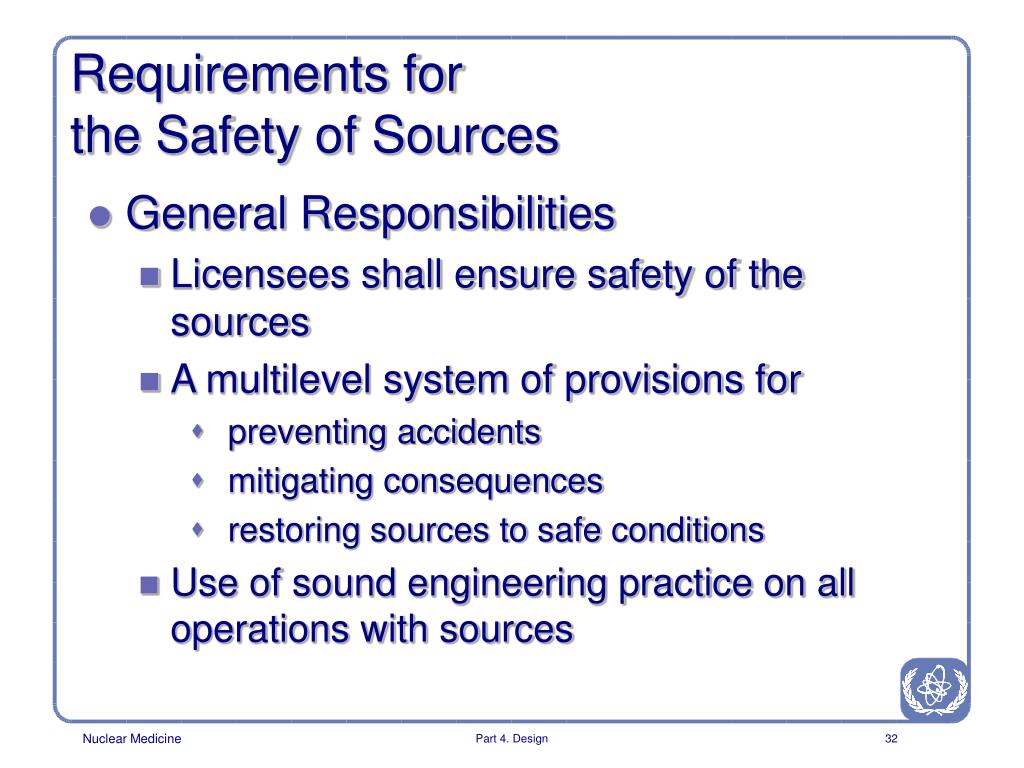 Requirements for
the Safety of Sources

General Responsibilities

Licensees shall ensure safety of the sources

A multilevel system of provisions for

preventing accidents

mitigating consequences

restoring sources to safe conditions

Use of sound engineering practice on all operations with sources

Nuclear Medicine

Part 4. Design

32